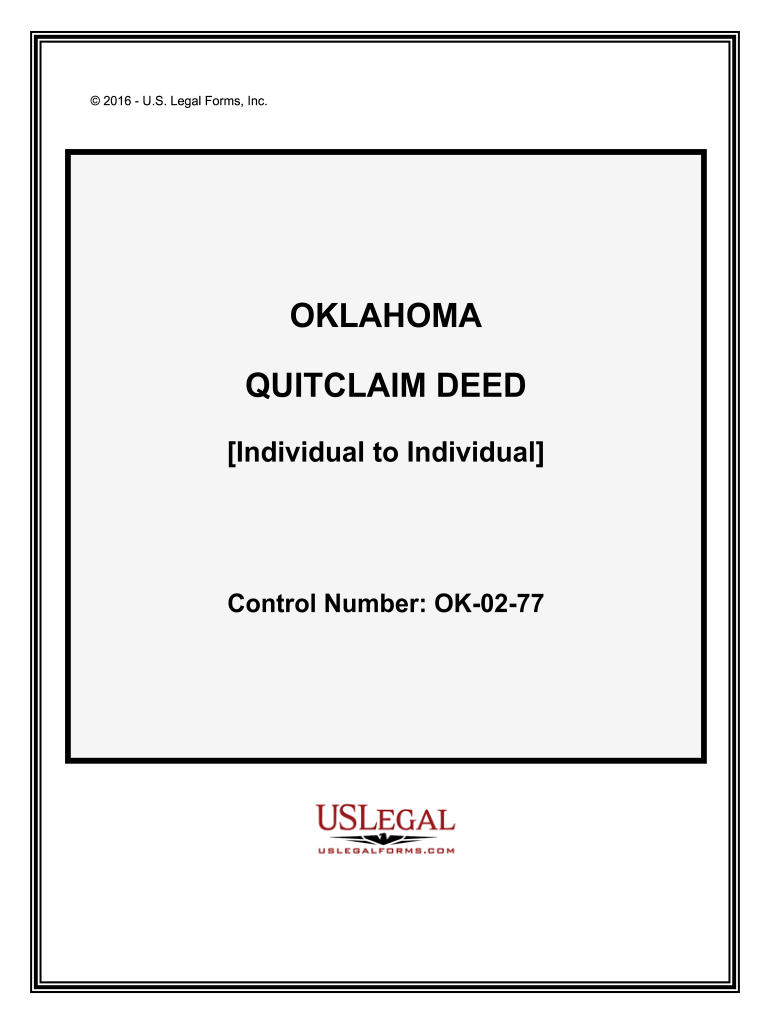 © 2016 - U.S. Legal Forms, Inc.

OKLAHOMA

QUITCLAIM DEED

[Individual to Individual]

Control Number: OK-02-77

USLEGAL
USLEGALFORMS.COM